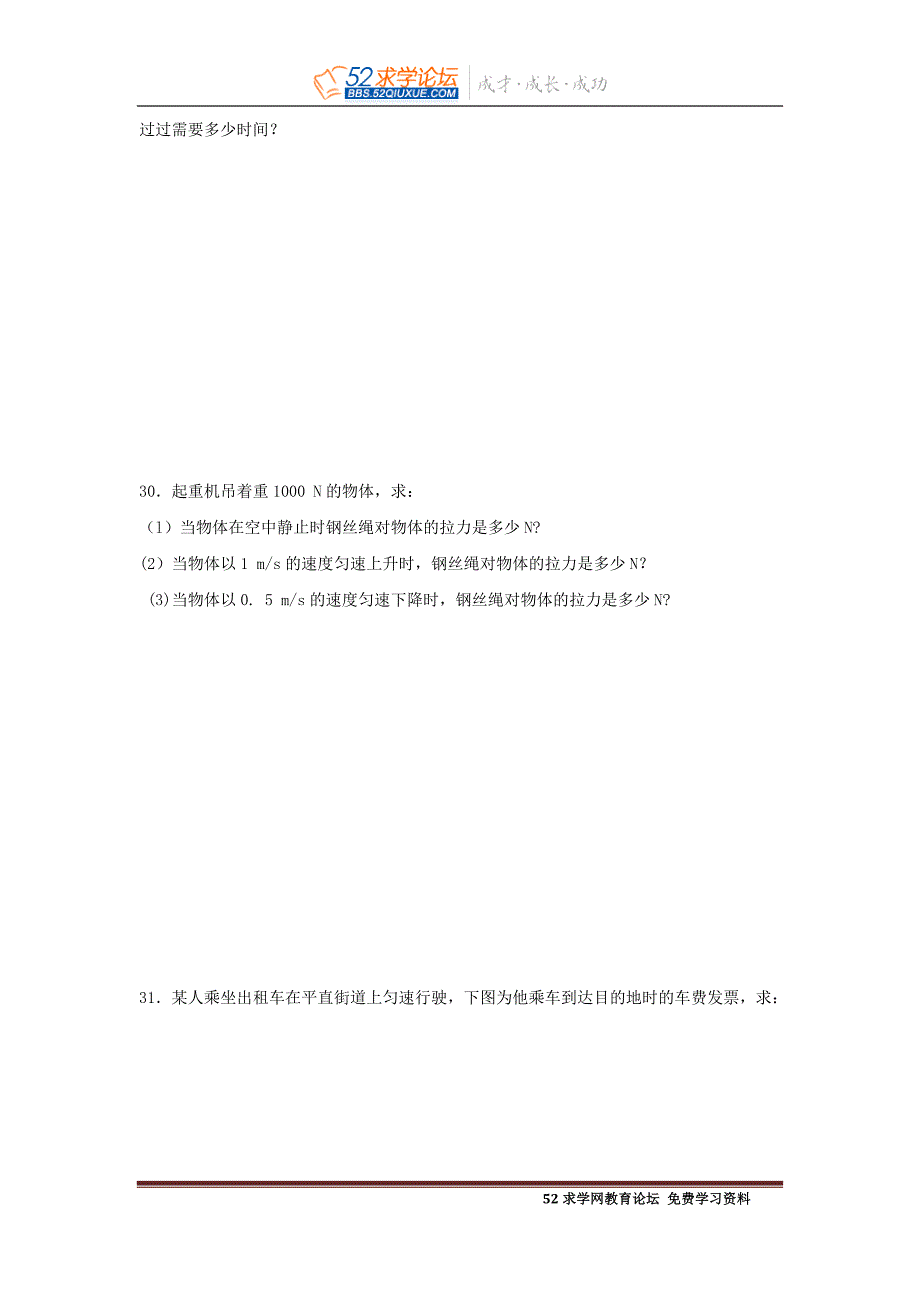 52求学论坛 BBS.52QIUXUE.COM 成才·成长·成功

过过需要多少时间？

30．起重机吊着重 1000 N 的物体，求：

（1）当物体在空中静止时钢丝绳对物体的拉力是多少 N?

（2）当物体以 1 m/s 的速度匀速上升时，钢丝绳对物体的拉力是多少 N?

(3)当物体以 0. 5 m/s 的速度匀速下降时，钢丝绳对物体的拉力是多少 N?

31．某人乘坐出租车在平直街道上匀速行驶，下图为他乘车到达目的地时的车费发票，求：

52 求学网教育论坛 免费学习资料